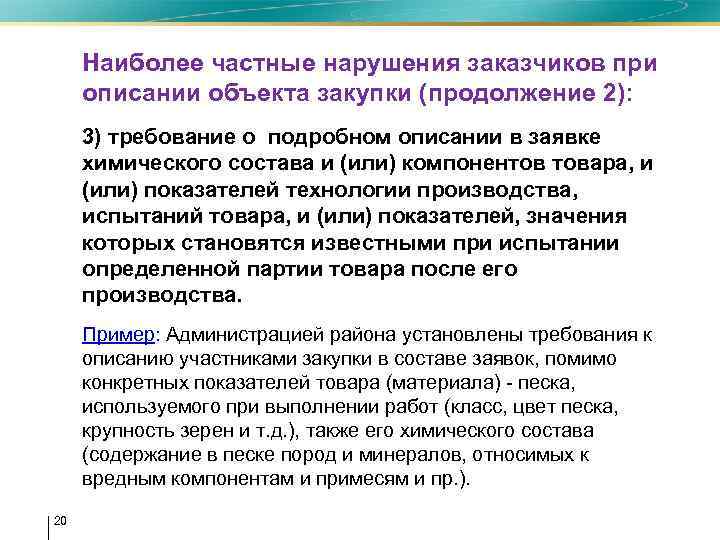 Наиболее частные нарушения заказчиков при описании объекта закупки (продолжение 2):

3) требование о подробном описании в заявке химического состава и (или) компонентов товара, и (или) показателей технологии производства, испытаний товара, и (или) показателей, значения которых становятся известными при испытании определенной партии товара после его производства.

Пример: Администрацией района установлены требования к описанию участниками закупки в составе заявок, помимо конкретных показателей товара (материала) - песка, используемого при выполнении работ (класс, цвет песка, крупность зерен и т.д.), также его химического состава (содержание в песке пород и минералов, относимых к вредным компонентам и примесям и пр.).

20